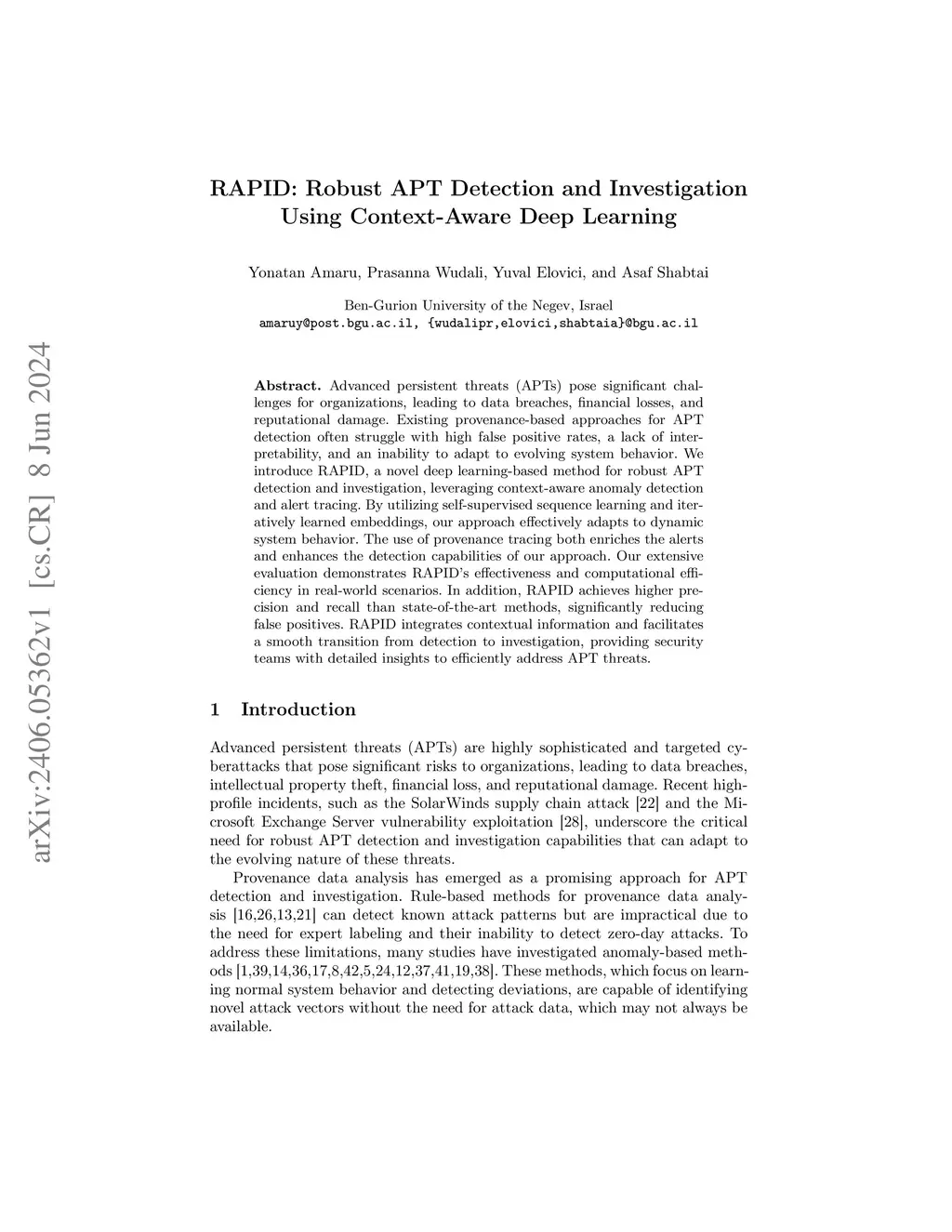 arXiv:2406.05362v1 [cs.CR] 8 Jun 2024

RAPID: Robust APT Detection and Investigation Using Context-Aware Deep Learning

Yonatan Amaru, Prasanna Wudali, Yuval Elovici, and Asaf Shabtai

Ben-Gurion University of the Negev, Israel
amaruy@post.bgu.ac.il, {wudalipr,elovici,shabtaia}@bgu.ac.il

**Abstract.** Advanced persistent threats (APTs) pose significant challenges for organizations, leading to data breaches, financial losses, and reputational damage. Existing provenance-based approaches for APT detection often struggle with high false positive rates, a lack of interpretability, and an inability to adapt to evolving system behavior. We introduce RAPID, a novel deep learning-based method for robust APT detection and investigation, leveraging context-aware anomaly detection and alert tracing. By utilizing self-supervised sequence learning and iteratively learned embeddings, our approach effectively adapts to dynamic system behavior. The use of provenance tracing both enriches the alerts and enhances the detection capabilities of our approach. Our extensive evaluation demonstrates RAPID's effectiveness and computational efficiency in real-world scenarios. In addition, RAPID achieves higher precision and recall than state-of-the-art methods, significantly reducing false positives. RAPID integrates contextual information and facilitates a smooth transition from detection to investigation, providing security teams with detailed insights to efficiently address APT threats.

1 Introduction

Advanced persistent threats (APTs) are highly sophisticated and targeted cyberattacks that pose significant risks to organizations, leading to data breaches, intellectual property theft, financial loss, and reputational damage. Recent high-profile incidents, such as the SolarWinds supply chain attack [22] and the Microsoft Exchange Server vulnerability exploitation [28], underscore the critical need for robust APT detection and investigation capabilities that can adapt to the evolving nature of these threats.

Provenance data analysis has emerged as a promising approach for APT detection and investigation. Rule-based methods for provenance data analysis [16,26,13,21] can detect known attack patterns but are impractical due to the need for expert labeling and their inability to detect zero-day attacks. To address these limitations, many studies have investigated anomaly-based methods [1,39,14,36,17,8,42,5,24,12,37,41,19,38]. These methods, which focus on learning normal system behavior and detecting deviations, are capable of identifying novel attack vectors without the need for attack data, which may not always be available.